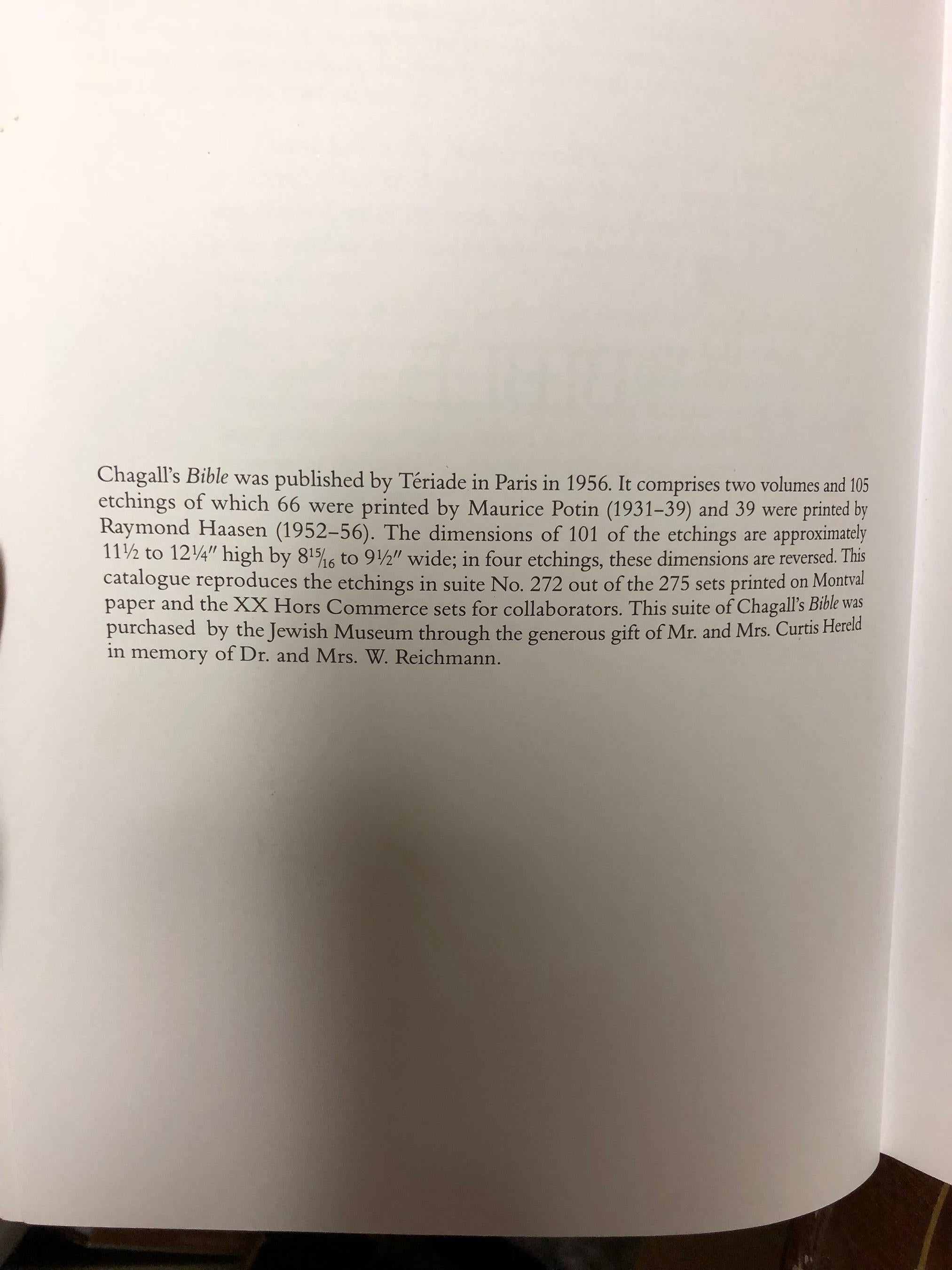 Chagall's Bible was published by Tériade in Paris in 1956. It comprises two volumes and 105 etchings of which 66 were printed by Maurice Potin (1931–39) and 39 were printed by Raymond Haasen (1952–56). The dimensions of 101 of the etchings are approximately $11\frac{1}{2}$ to $12\frac{1}{4}''$ high by $8\frac{15}{16}$ to $9\frac{1}{2}''$ wide; in four etchings, these dimensions are reversed. This catalogue reproduces the etchings in suite No. 272 out of the 275 sets printed on Montval paper and the XX Hors Commerce sets for collaborators. This suite of Chagall's Bible was purchased by the Jewish Museum through the generous gift of Mr. and Mrs. Curtis Hereld in memory of Dr. and Mrs. W. Reichmann.